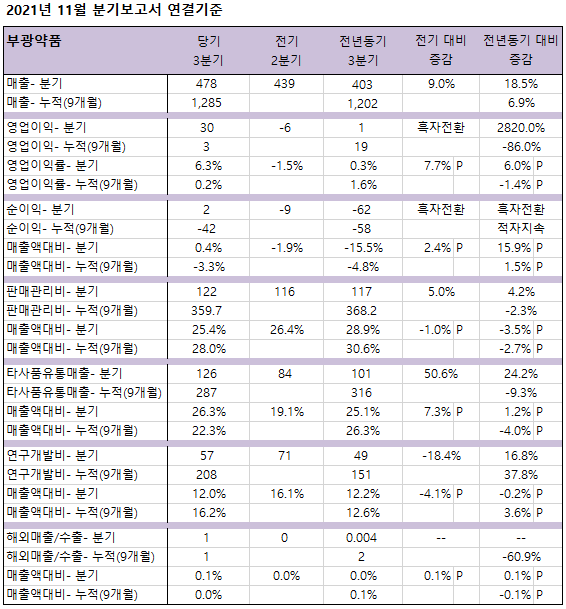 2021년 11월 분기보고서 연결기준

| 부광약품 | 당기 3분기 | 전기 2분기 | 전년동기 3분기 | 전기 대비 증감 | 전년동기 대비 증감 |
|---|---|---|---|---|---|
| 매출- 분기 | 478 | 439 | 403 | 9.0% | 18.5% |
| 매출- 누적(9개월) | 1,285 | | 1,202 | | 6.9% |
| 영업이익- 분기 | 30 | -6 | 1 | 흑자전환 | 2820.0% |
| 영업이익- 누적(9개월) | 3 | | 19 | | -86.0% |
| 영업이익률- 분기 | 6.3% | -1.5% | 0.3% | 7.7% P | 6.0% P |
| 영업이익률- 누적(9개월) | 0.2% | | 1.6% | | -1.4% P |
| 순이익- 분기 | 2 | -9 | -62 | 흑자전환 | 흑자전환 |
| 순이익- 누적(9개월) | -42 | | -58 | | 적자지속 |
| 매출액대비- 분기 | 0.4% | -1.9% | -15.5% | 2.4% P | 15.9% P |
| 매출액대비- 누적(9개월) | -3.3% | | -4.8% | | 1.5% P |
| 판매관리비- 분기 | 122 | 116 | 117 | 5.0% | 4.2% |
| 판매관리비- 누적(9개월) | 359.7 | | 368.2 | | -2.3% |
| 매출액대비- 분기 | 25.4% | 26.4% | 28.9% | -1.0% P | -3.5% P |
| 매출액대비- 누적(9개월) | 28.0% | | 30.6% | | -2.7% P |
| 타사품유통매출- 분기 | 126 | 84 | 101 | 50.6% | 24.2% |
| 타사품유통매출- 누적(9개월) | 287 | | 316 | | -9.3% |
| 매출액대비- 분기 | 26.3% | 19.1% | 25.1% | 7.3% P | 1.2% P |
| 매출액대비- 누적(9개월) | 22.3% | | 26.3% | | -4.0% P |
| 연구개발비- 분기 | 57 | 71 | 49 | -18.4% | 16.8% |
| 연구개발비- 누적(9개월) | 208 | | 151 | | 37.8% |
| 매출액대비- 분기 | 12.0% | 16.1% | 12.2% | -4.1% P | -0.2% P |
| 매출액대비- 누적(9개월) | 16.2% | | 12.6% | | 3.6% P |
| 해외매출/수출- 분기 | 1 | 0 | 0.004 | -- | -- |
| 해외매출/수출- 누적(9개월) | 1 | | 2 | | -60.9% |
| 매출액대비- 분기 | 0.1% | 0.0% | 0.0% | 0.1% P | 0.1% P |
| 매출액대비- 누적(9개월) | 0.0% | | 0.1% | | -0.1% P |